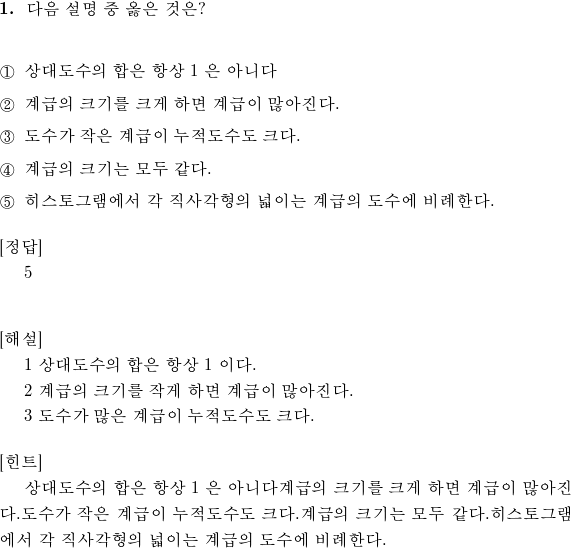 1. 다음 설명 중 옳은 것은?

① 상대도수의 합은 항상 1 은 아니다

② 계급의 크기를 크게 하면 계급이 많아진다.

③ 도수가 작은 계급이 누적도수도 크다.

④ 계급의 크기는 모두 같다.

⑤ 히스토그램에서 각 직사각형의 넓이는 계급의 도수에 비례한다.

[정답]
5

[해설]
1 상대도수의 합은 항상 1 이다.
2 계급의 크기를 작게 하면 계급이 많아진다.
3 도수가 많은 계급이 누적도수도 크다.

[힌트]
상대도수의 합은 항상 1 은 아니다계급의 크기를 크게 하면 계급이 많아진다.도수가 작은 계급이 누적도수도 크다.계급의 크기는 모두 같다.히스토그램에서 각 직사각형의 넓이는 계급의 도수에 비례한다.